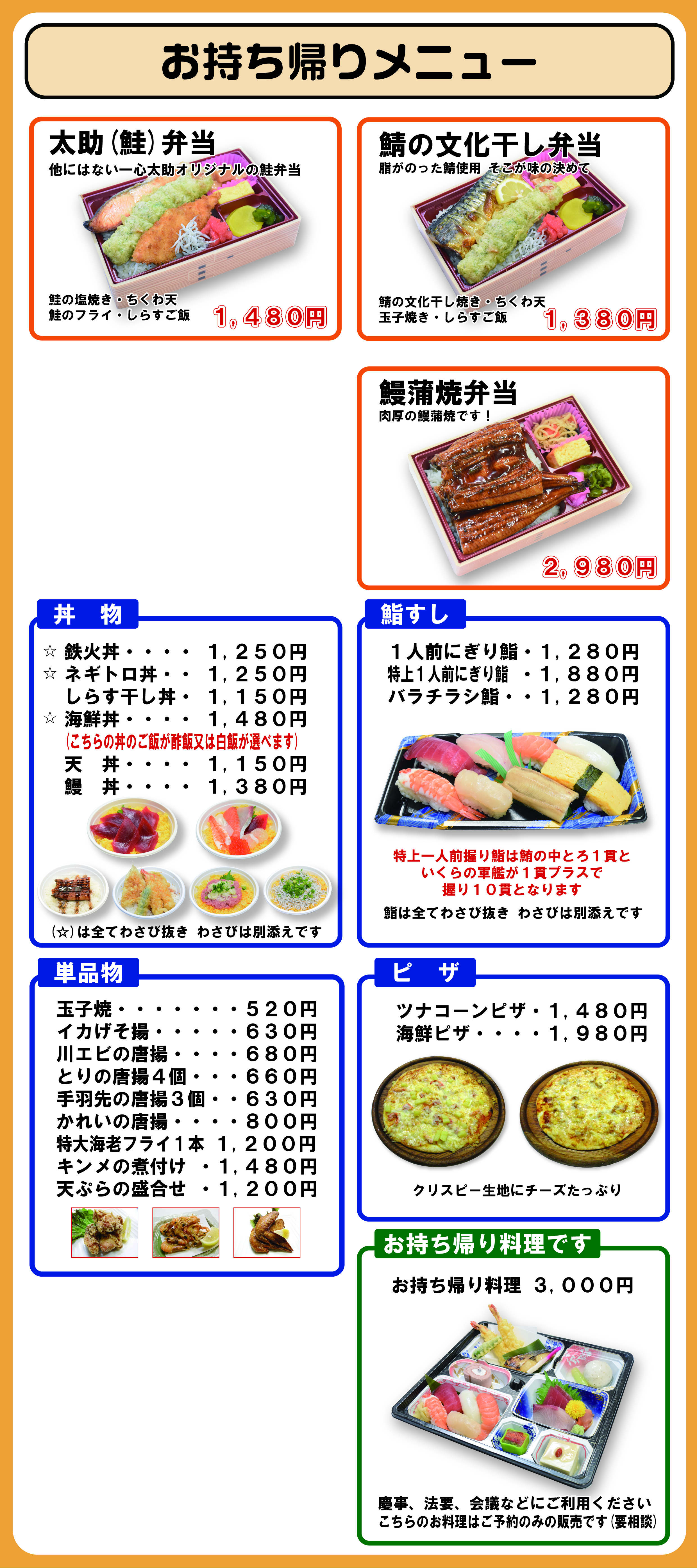 お持ち帰りメニュー

太助(鮭)弁当
他にはない一心太助オリジナルの鮭弁当
鮭の塩焼き・ちくわ天
鮭のフライ・しらすご飯
1,480円

鯖の文化干し弁当
脂がのった鯖使用 そこが味の決めて
鯖の文化干し焼き・ちくわ天
玉子焼き・しらすご飯
1,380円

鰻蒲焼弁当
肉厚の鰻蒲焼です!
2,980円

丼 物
☆ 鉄火丼・・・・ 1,250円
☆ ネギトロ丼・・ 1,250円
しらす干し丼・ 1,150円
☆ 海鮮丼・・・・ 1,480円
(こちらの丼のご飯が酢飯又は白飯が選べます)
天 丼・・・・ 1,150円
鰻 丼・・・・ 1,380円
(☆)は全てわさび抜き わさびは別添えです

鮨すし
1人前にぎり鮨・1,280円
特上1人前にぎり鮨 ・1,880円
バラチラシ鮨・・1,280円
特上一人前握り鮨は鮪の中とろ1貫と
いくらの軍艦が1貫プラスで
握り10貫となります
鮨は全てわさび抜き わさびは別添えです

単品物
玉子焼・・・・・・・520円
イカげそ揚・・・・・630円
川エビの唐揚・・・・680円
とりの唐揚4個・・・660円
手羽先の唐揚3個・・630円
かれいの唐揚・・・・800円
特大海老フライ1本 1,200円
キンメの煮付け ・1,480円
天ぷらの盛合せ ・1,200円

ピ ザ
ツナコーンピザ・1,480円
海鮮ピザ・・・・1,980円
クリスピー生地にチーズたっぷり

お持ち帰り料理です
お持ち帰り料理 3,000円
慶事、法要、会議などにご利用ください
こちらのお料理はご予約のみの販売です(要相談)